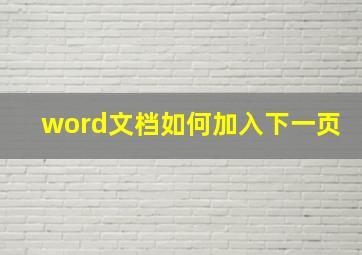 word文档如何加入下一页